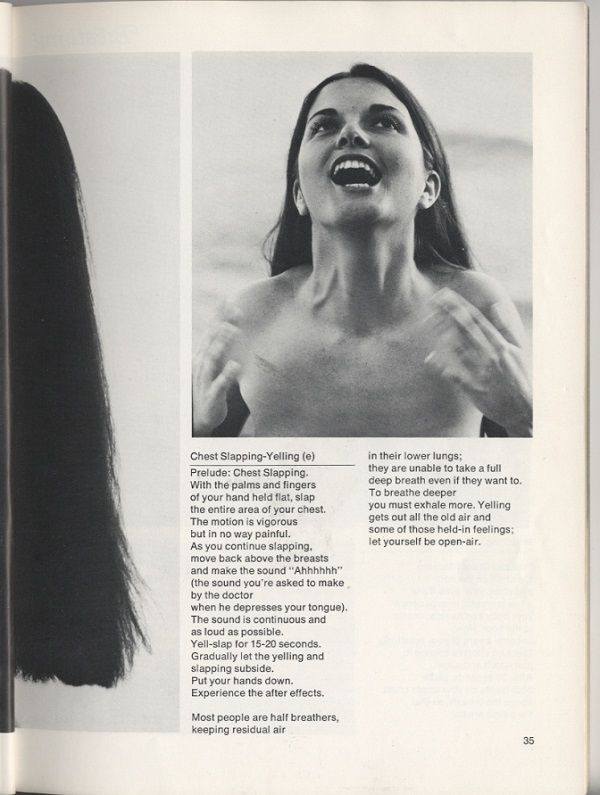 Chest Slapping-Yelling (e)

Prelude: Chest Slapping. With the palms and fingers of your hand held flat, slap the entire area of your chest. The motion is vigorous but in no way painful. As you continue slapping, move back above the breasts and make the sound "Ahhhhhh" (the sound you're asked to make by the doctor when he depresses your tongue). The sound is continuous and as loud as possible. Yell-slap for 15-20 seconds. Gradually let the yelling and slapping subside. Put your hands down. Experience the after effects.

Most people are half breathers, keeping residual air in their lower lungs; they are unable to take a full deep breath even if they want to. To breathe deeper you must exhale more. Yelling gets out all the old air and some of those held-in feelings; let yourself be open-air.

35